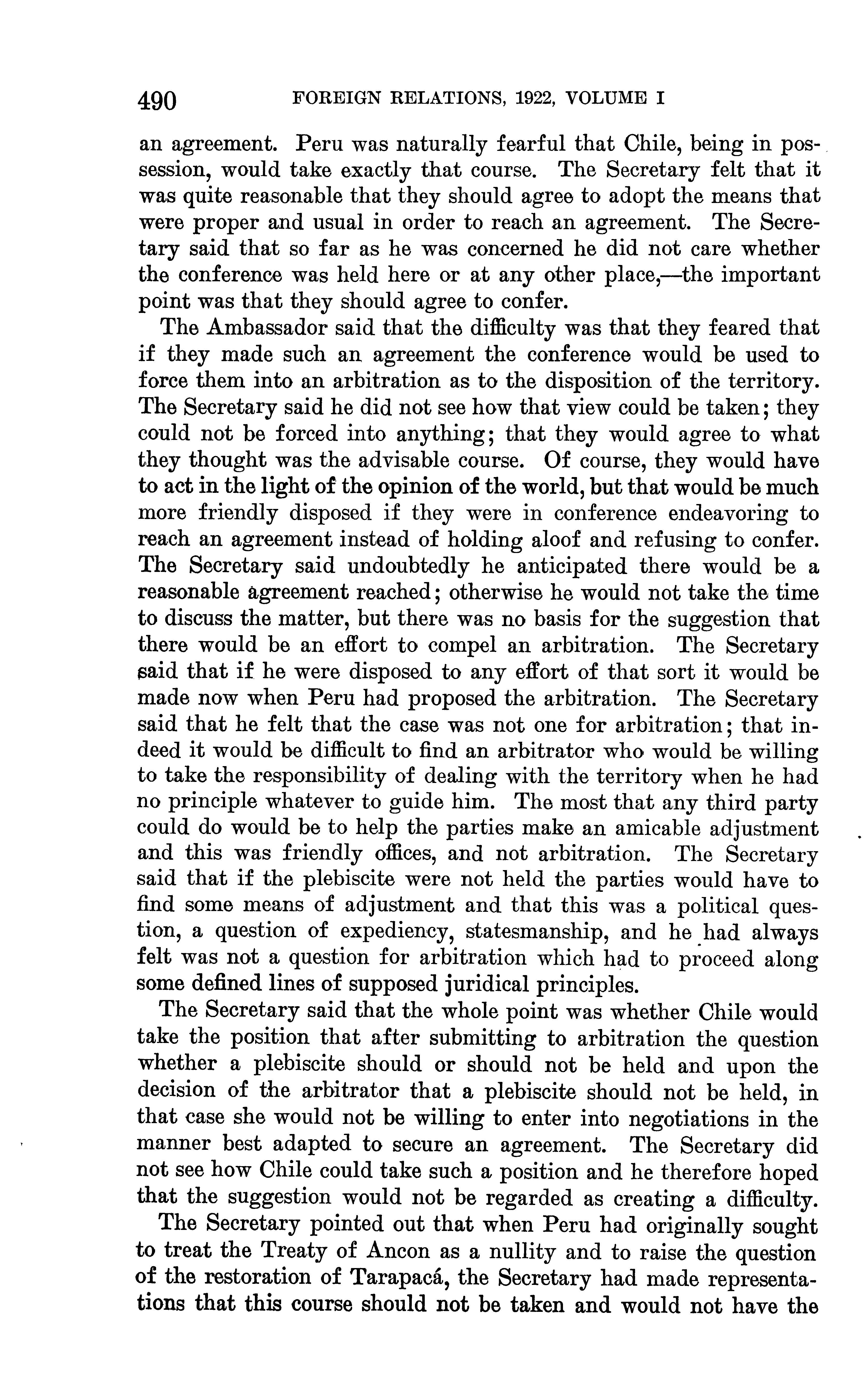 490 FOREIGN RELATIONS, 1922, VOLUME I

an agreement. Peru was naturally fearful that Chile, being in possession, would take exactly that course. The Secretary felt that it was quite reasonable that they should agree to adopt the means that were proper and usual in order to reach an agreement. The Secretary said that so far as he was concerned he did not care whether the conference was held here or at any other place,—the important point was that they should agree to confer.

The Ambassador said that the difficulty was that they feared that if they made such an agreement the conference would be used to force them into an arbitration as to the disposition of the territory. The Secretary said he did not see how that view could be taken; they could not be forced into anything; that they would agree to what they thought was the advisable course. Of course, they would have to act in the light of the opinion of the world, but that would be much more friendly disposed if they were in conference endeavoring to reach an agreement instead of holding aloof and refusing to confer. The Secretary said undoubtedly he anticipated there would be a reasonable agreement reached; otherwise he would not take the time to discuss the matter, but there was no basis for the suggestion that there would be an effort to compel an arbitration. The Secretary said that if he were disposed to any effort of that sort it would be made now when Peru had proposed the arbitration. The Secretary said that he felt that the case was not one for arbitration; that indeed it would be difficult to find an arbitrator who would be willing to take the responsibility of dealing with the territory when he had no principle whatever to guide him. The most that any third party could do would be to help the parties make an amicable adjustment and this was friendly offices, and not arbitration. The Secretary said that if the plebiscite were not held the parties would have to find some means of adjustment and that this was a political question, a question of expediency, statesmanship, and he had always felt was not a question for arbitration which had to proceed along some defined lines of supposed juridical principles.

The Secretary said that the whole point was whether Chile would take the position that after submitting to arbitration the question whether a plebiscite should or should not be held and upon the decision of the arbitrator that a plebiscite should not be held, in that case she would not be willing to enter into negotiations in the manner best adapted to secure an agreement. The Secretary did not see how Chile could take such a position and he therefore hoped that the suggestion would not be regarded as creating a difficulty.

The Secretary pointed out that when Peru had originally sought to treat the Treaty of Ancon as a nullity and to raise the question of the restoration of Tarapacá, the Secretary had made representations that this course should not be taken and would not have the